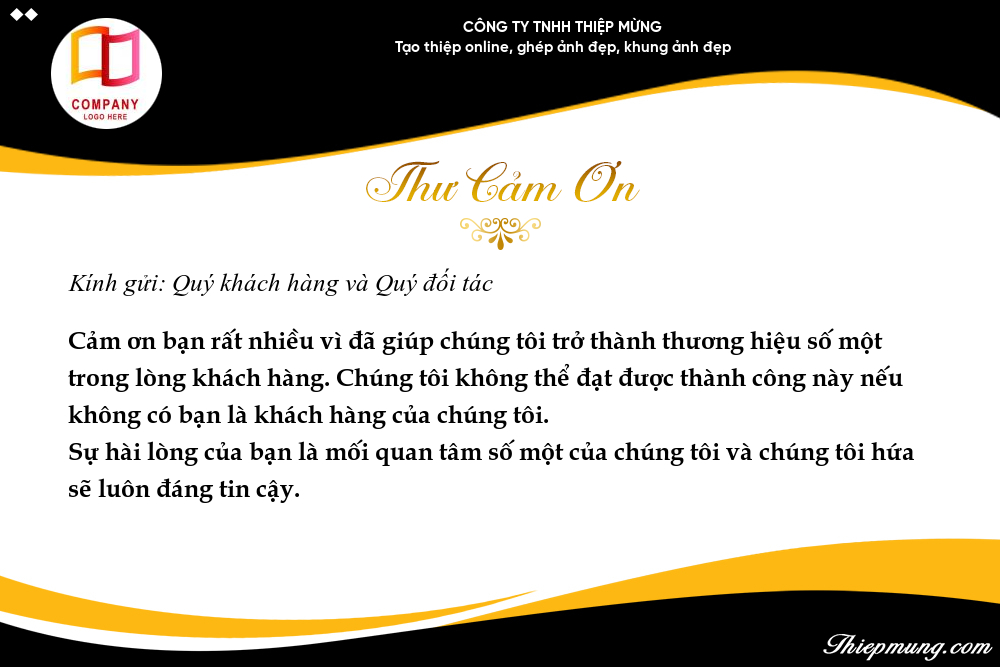 COMPANY
LOGO HERE

CÔNG TY TNHH THIỆP MỪNG
Tạo thiệp online, ghép ảnh đẹp, khung ảnh đẹp

Thư Cảm Ơn

Kính gửi: Quý khách hàng và Quý đối tác

Cảm ơn bạn rất nhiều vì đã giúp chúng tôi trở thành thương hiệu số một trong lòng khách hàng. Chúng tôi không thể đạt được thành công này nếu không có bạn là khách hàng của chúng tôi.
Sự hài lòng của bạn là mối quan tâm số một của chúng tôi và chúng tôi hứa sẽ luôn đáng tin cậy.

Thiepmung.com